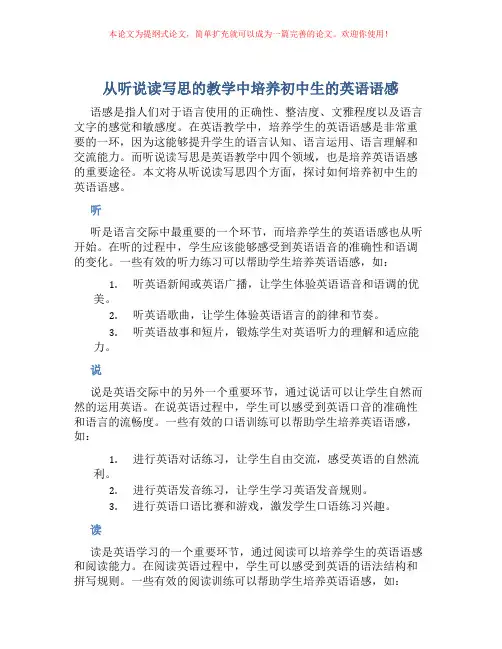 本论文为提纲式论文，简单扩充就可以成为一篇完善的论文。欢迎你使用！

从听说读写思的教学中培养初中生的英语语感

语感是指人们对于语言使用的正确性、整洁度、文雅程度以及语言文字的感觉和敏感度。在英语教学中，培养学生的英语语感是非常重要的一环，因为这能够提升学生的语言认知、语言运用、语言理解和交流能力。而听说读写思是英语教学中四个领域，也是培养英语语感的重要途径。本文将从听说读写思四个方面，探讨如何培养初中生的英语语感。

听

听是语言交际中最重要的一个环节，而培养学生的英语语感也从听开始。在听的过程中，学生应该能够感受到英语语音的准确性和语调的变化。一些有效的听力练习可以帮助学生培养英语语感，如：

1. 听英语新闻或英语广播，让学生体验英语语音和语调的优美。
2. 听英语歌曲，让学生体验英语语言的韵律和节奏。
3. 听英语故事和短片，锻炼学生对英语听力的理解和适应能力。

说

说是英语交际中的另外一个重要环节，通过说话可以让学生自然而然的运用英语。在说英语过程中，学生可以感受到英语口音的准确性和语言的流畅度。一些有效的口语训练可以帮助学生培养英语语感，如：

1. 进行英语对话练习，让学生自由交流，感受英语的自然流利。
2. 进行英语发音练习，让学生学习英语发音规则。
3. 进行英语口语比赛和游戏，激发学生口语练习兴趣。

读

读是英语学习的一个重要环节，通过阅读可以培养学生的英语语感和阅读能力。在阅读英语过程中，学生可以感受到英语的语法结构和拼写规则。一些有效的阅读训练可以帮助学生培养英语语感，如：